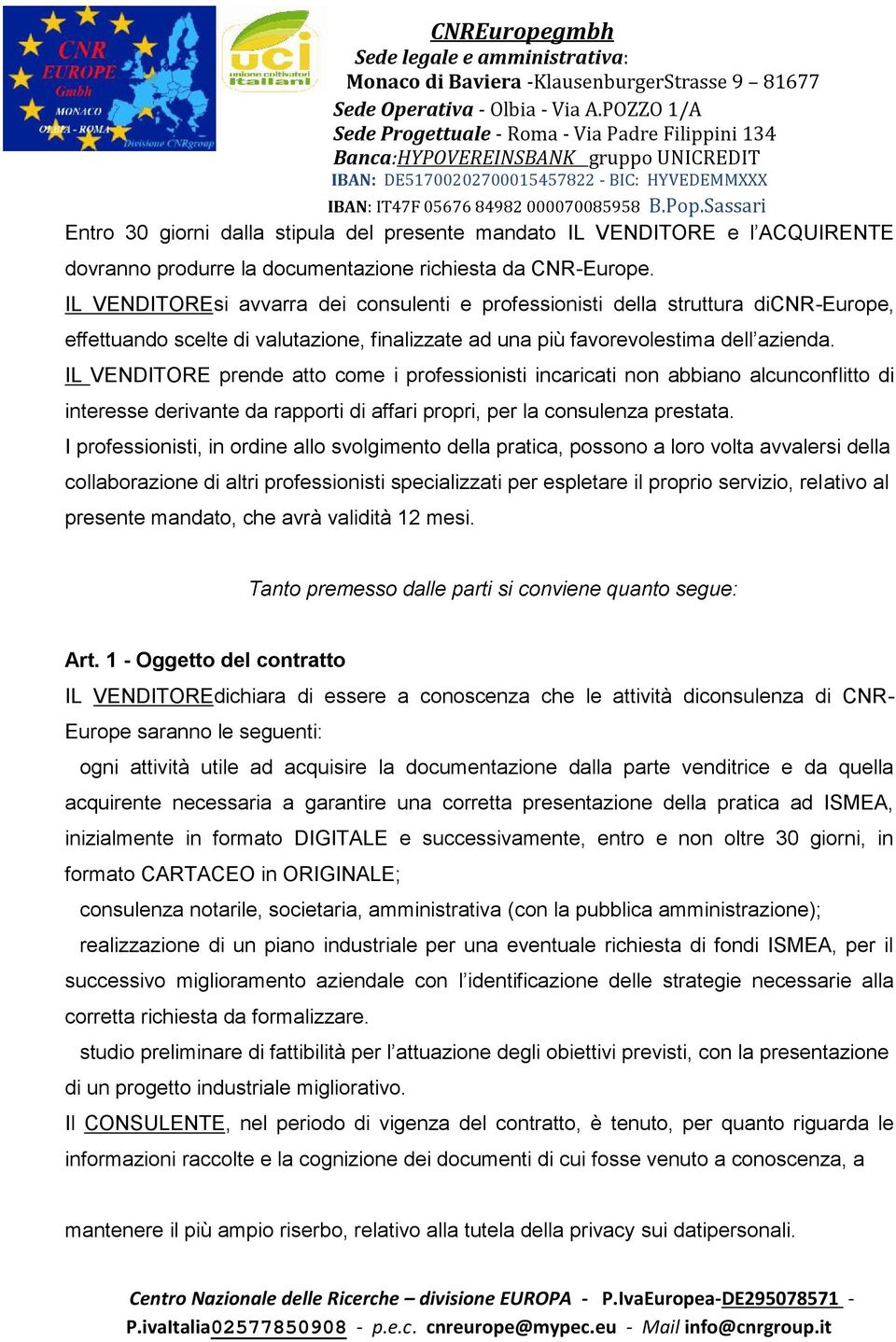 CNR EUROPE Gmbh MONACO OLBIA - ROMA Divisione CNRgroup

uci unione coltivatori italiani

CNREuropegmbh
Sede legale e amministrativa:
Monaco di Baviera -KlausenburgerStrasse 9 – 81677
Sede Operativa - Olbia - Via A.POZZO 1/A
Sede Progettuale - Roma - Via Padre Filippini 134
Banca:HYPOVEREINSBANK gruppo UNICREDIT
IBAN: DE51700202700015457822 - BIC: HYVEDEMMXXX
IBAN: IT47F 05676 84982 000070085958 B.Pop.Sassari

Entro 30 giorni dalla stipula del presente mandato IL VENDITORE e l'ACQUIRENTE dovranno produrre la documentazione richiesta da CNR-Europe.
IL VENDITOREsi avvarra dei consulenti e professionisti della struttura diCNR-Europe, effettuando scelte di valutazione, finalizzate ad una più favorevolestima dell'azienda.
IL VENDITORE prende atto come i professionisti incaricati non abbiano alcunconflitto di interesse derivante da rapporti di affari propri, per la consulenza prestata.
I professionisti, in ordine allo svolgimento della pratica, possono a loro volta avvalersi della collaborazione di altri professionisti specializzati per espletare il proprio servizio, relativo al presente mandato, che avrà validità 12 mesi.

Tanto premesso dalle parti si conviene quanto segue:

Art. 1 - Oggetto del contratto
IL VENDITOREdichiara di essere a conoscenza che le attività diconsulenza di CNR-Europe saranno le seguenti:
ogni attività utile ad acquisire la documentazione dalla parte venditrice e da quella acquirente necessaria a garantire una corretta presentazione della pratica ad ISMEA, inizialmente in formato DIGITALE e successivamente, entro e non oltre 30 giorni, in formato CARTACEO in ORIGINALE;
consulenza notarile, societaria, amministrativa (con la pubblica amministrazione);
realizzazione di un piano industriale per una eventuale richiesta di fondi ISMEA, per il successivo miglioramento aziendale con l'identificazione delle strategie necessarie alla corretta richiesta da formalizzare.
studio preliminare di fattibilità per l'attuazione degli obiettivi previsti, con la presentazione di un progetto industriale migliorativo.
Il CONSULENTE, nel periodo di vigenza del contratto, è tenuto, per quanto riguarda le informazioni raccolte e la cognizione dei documenti di cui fosse venuto a conoscenza, a

mantenere il più ampio riserbo, relativo alla tutela della privacy sui datipersonali.

Centro Nazionale delle Ricerche – divisione EUROPA - P.IvaEuropea-DE295078571 - P.ivaItalia02577850908 - p.e.c. cnreurope@mypec.eu - Mail info@cnrgroup.it